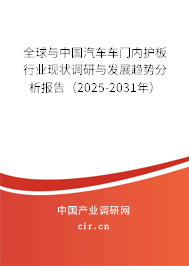 全球与中国汽车车门内护板行业现状调研与发展趋势分析报告（2025-2031年）

中国产业调研网

cir.cn